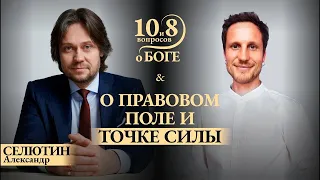 10 и 8 вопросов о БОГЕ

&

О ПРАВОВОМ ПОЛЕ И ТОЧКЕ СИЛЫ

СЕЛЮТИН
Александр